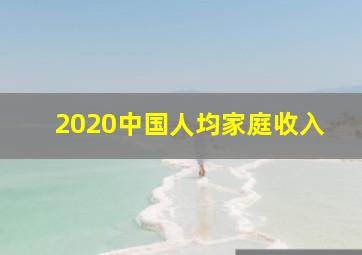 2020中国人均家庭收入